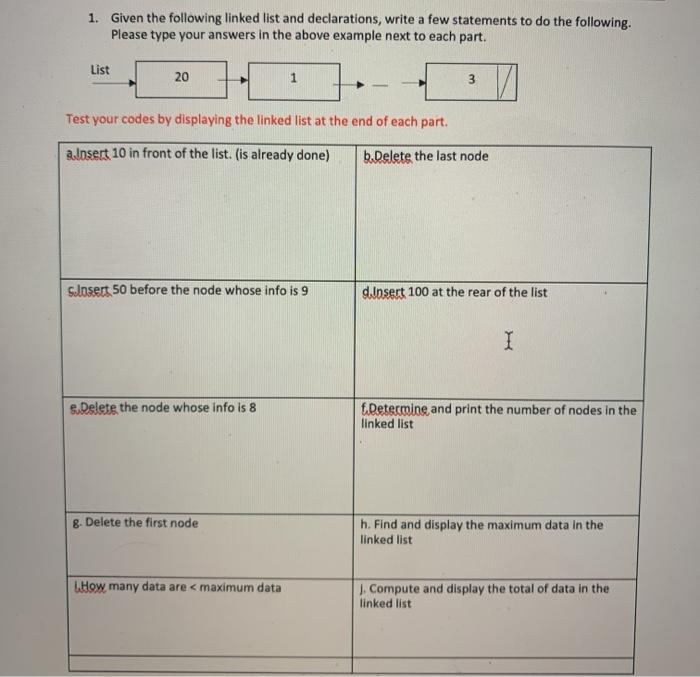 1. Given the following linked list and declarations, write a few statements to do the following. Please type your answers in the above example next to each part.

List

20

1

3

Test your codes by displaying the linked list at the end of each part.

| a.Insert 10 in front of the list. (is already done) | b.Delete the last node |
|---|---|
| c.Insert 50 before the node whose info is 9 | d.Insert 100 at the rear of the list |
| e.Delete the node whose info is 8 | f.Determine and print the number of nodes in the linked list |
| g. Delete the first node | h. Find and display the maximum data in the linked list |
| i.How many data are < maximum data | j. Compute and display the total of data in the linked list |